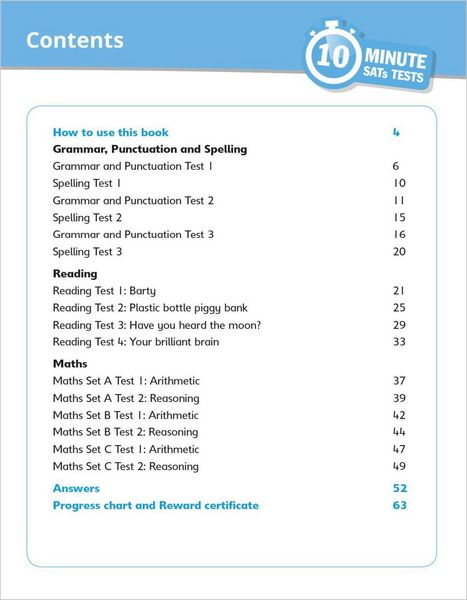 Contents

10 MINUTE SATs TESTS

How to use this book 4

Grammar, Punctuation and Spelling

Grammar and Punctuation Test 1 6

Spelling Test 1 10

Grammar and Punctuation Test 2 11

Spelling Test 2 15

Grammar and Punctuation Test 3 16

Spelling Test 3 20

Reading

Reading Test 1: Barty 21

Reading Test 2: Plastic bottle piggy bank 25

Reading Test 3: Have you heard the moon? 29

Reading Test 4: Your brilliant brain 33

Maths

Maths Set A Test 1: Arithmetic 37

Maths Set A Test 2: Reasoning 39

Maths Set B Test 1: Arithmetic 42

Maths Set B Test 2: Reasoning 44

Maths Set C Test 1: Arithmetic 47

Maths Set C Test 2: Reasoning 49

Answers 52

Progress chart and Reward certificate 63